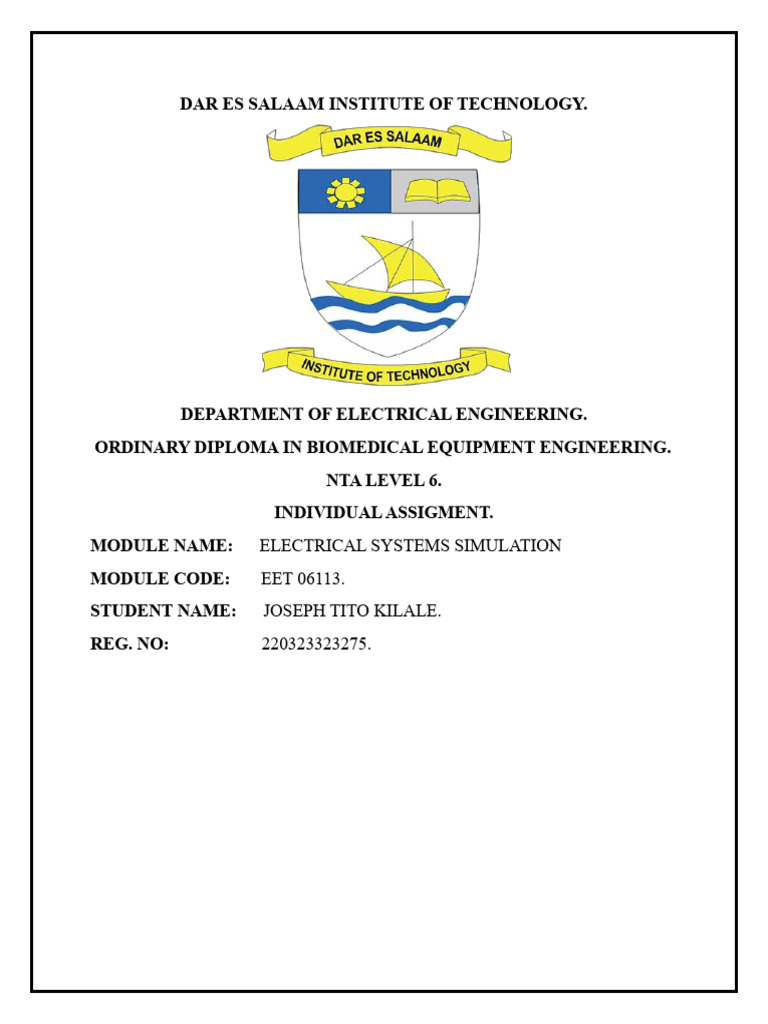 DAR ES SALAAM INSTITUTE OF TECHNOLOGY.

DAR ES SALAAM

INSTITUTE OF TECHNOLOGY

DEPARTMENT OF ELECTRICAL ENGINEERING.

ORDINARY DIPLOMA IN BIOMEDICAL EQUIPMENT ENGINEERING.

NTA LEVEL 6.

INDIVIDUAL ASSIGMENT.

MODULE NAME: ELECTRICAL SYSTEMS SIMULATION

MODULE CODE: EET 06113.

STUDENT NAME: JOSEPH TITO KILALE.

REG. NO: 220323323275.